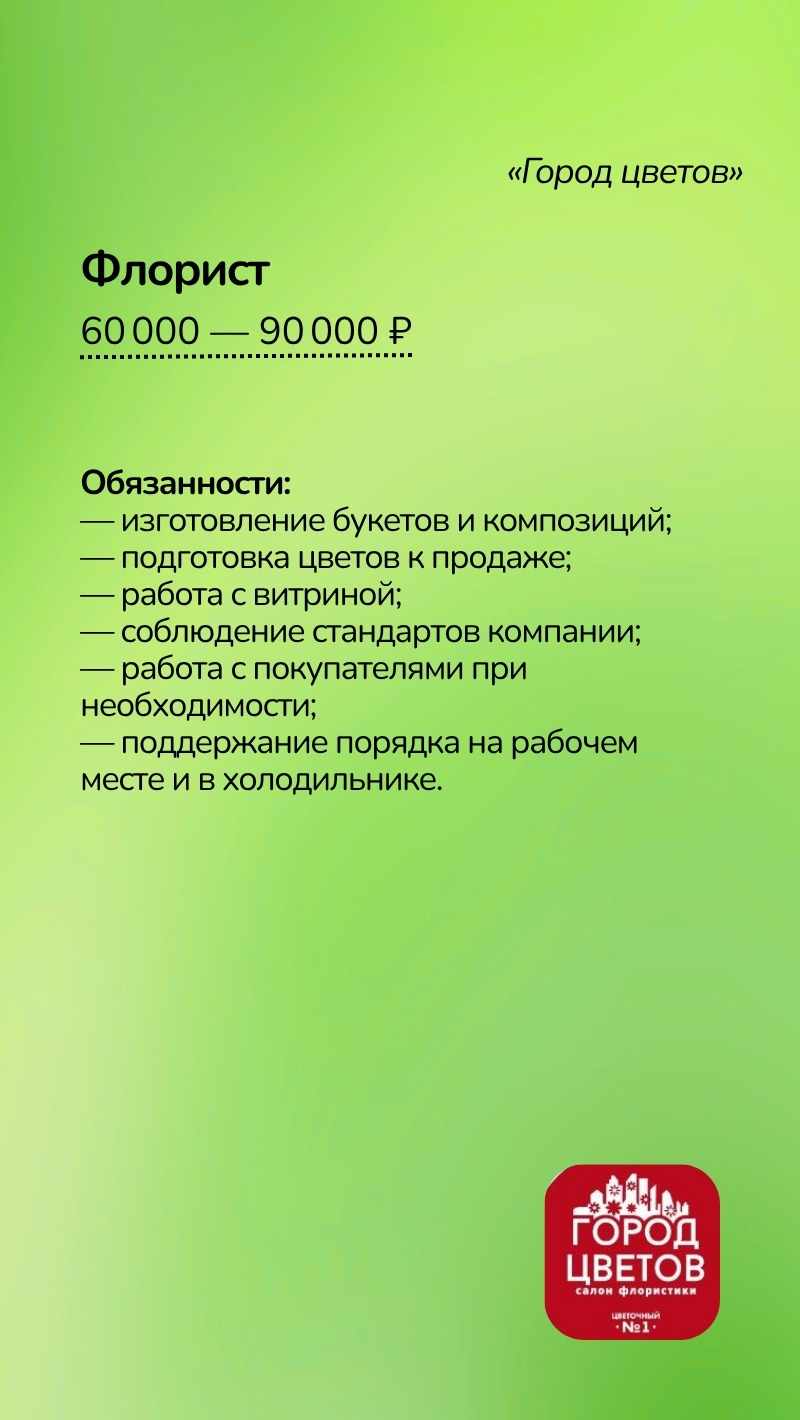 «Город цветов»

Флорист

60 000 — 90 000 ₽

Обязанности:
— изготовление букетов и композиций;
— подготовка цветов к продаже;
— работа с витриной;
— соблюдение стандартов компании;
— работа с покупателями при необходимости;
— поддержание порядка на рабочем месте и в холодильнике.

ГОРОД ЦВЕТОВ
салон флористики
ЦВЕТОЧНЫЙ
· №1 ·